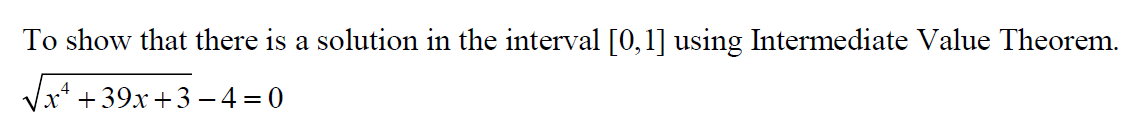 To show that there is a solution in the interval $[0,1]$ using Intermediate Value Theorem.

$\sqrt{x^4+39x+3}-4=0$